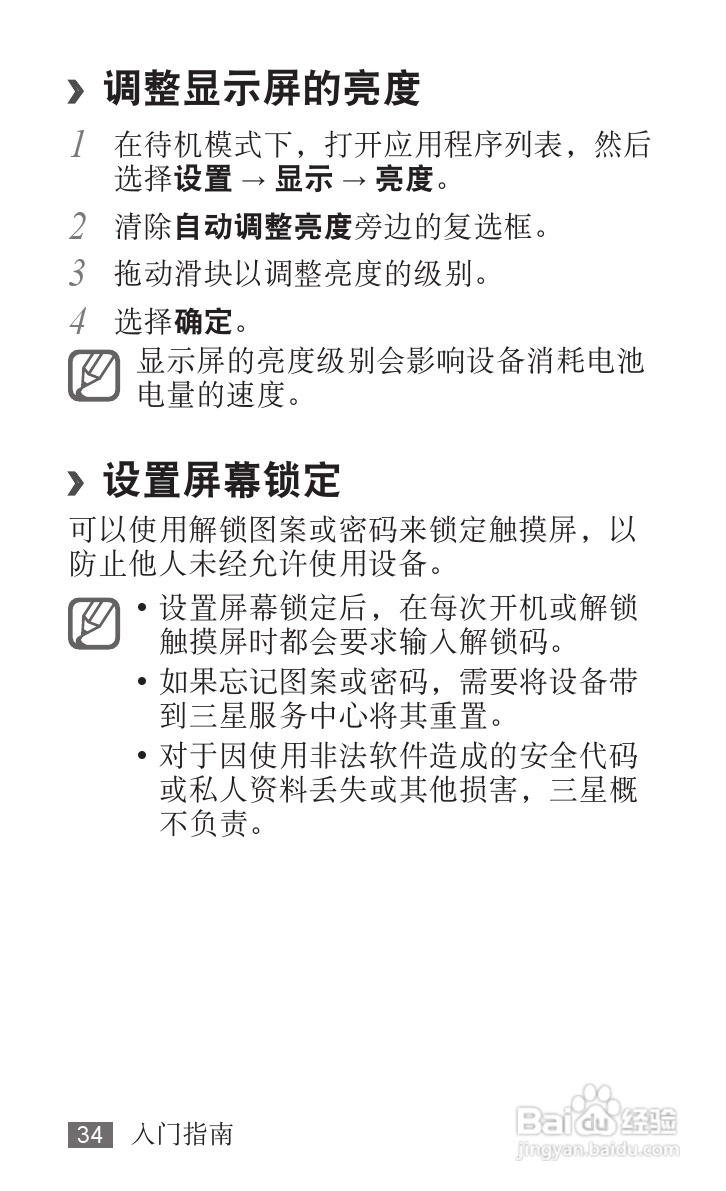 › 调整显示屏的亮度

1 在待机模式下，打开应用程序列表，然后选择设置 → 显示 → 亮度。

2 清除自动调整亮度旁边的复选框。

3 拖动滑块以调整亮度的级别。

4 选择确定。

显示屏的亮度级别会影响设备消耗电池电量的速度。

› 设置屏幕锁定

可以使用解锁图案或密码来锁定触摸屏，以防止他人未经允许使用设备。

• 设置屏幕锁定后，在每次开机或解锁触摸屏时都会要求输入解锁码。

• 如果忘记图案或密码，需要将设备带到三星服务中心将其重置。

• 对于因使用非法软件造成的安全代码或私人资料丢失或其他损害，三星概不负责。

34 入门指南

Baidu经验
jingyan.baidu.com